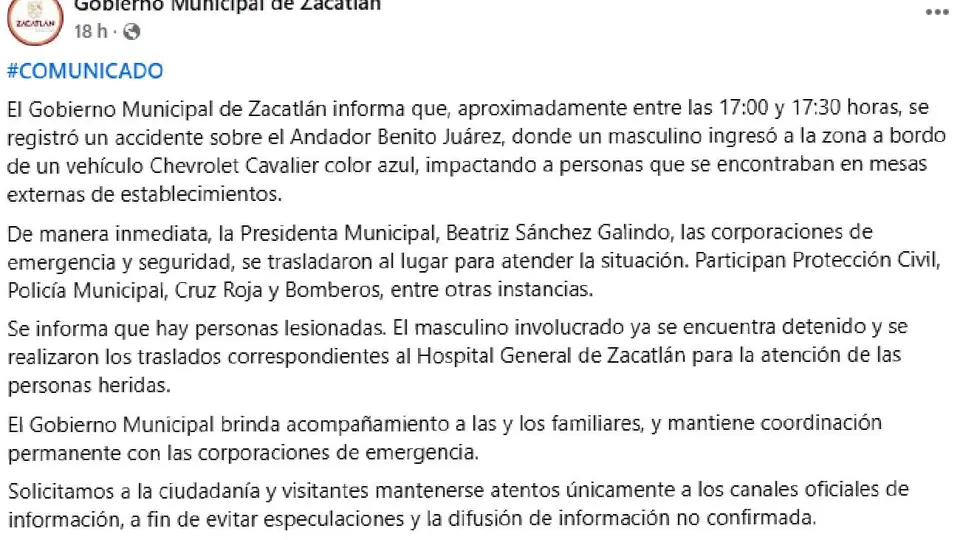 ZACATLÁN

Gobierno Municipal de Zacatlán
18 h ·

#COMUNICADO

El Gobierno Municipal de Zacatlán informa que, aproximadamente entre las 17:00 y 17:30 horas, se registró un accidente sobre el Andador Benito Juárez, donde un masculino ingresó a la zona a bordo de un vehículo Chevrolet Cavalier color azul, impactando a personas que se encontraban en mesas externas de establecimientos.

De manera inmediata, la Presidenta Municipal, Beatriz Sánchez Galindo, las corporaciones de emergencia y seguridad, se trasladaron al lugar para atender la situación. Participan Protección Civil, Policía Municipal, Cruz Roja y Bomberos, entre otras instancias.

Se informa que hay personas lesionadas. El masculino involucrado ya se encuentra detenido y se realizaron los traslados correspondientes al Hospital General de Zacatlán para la atención de las personas heridas.

El Gobierno Municipal brinda acompañamiento a las y los familiares, y mantiene coordinación permanente con las corporaciones de emergencia.

Solicitamos a la ciudadanía y visitantes mantenerse atentos únicamente a los canales oficiales de información, a fin de evitar especulaciones y la difusión de información no confirmada.